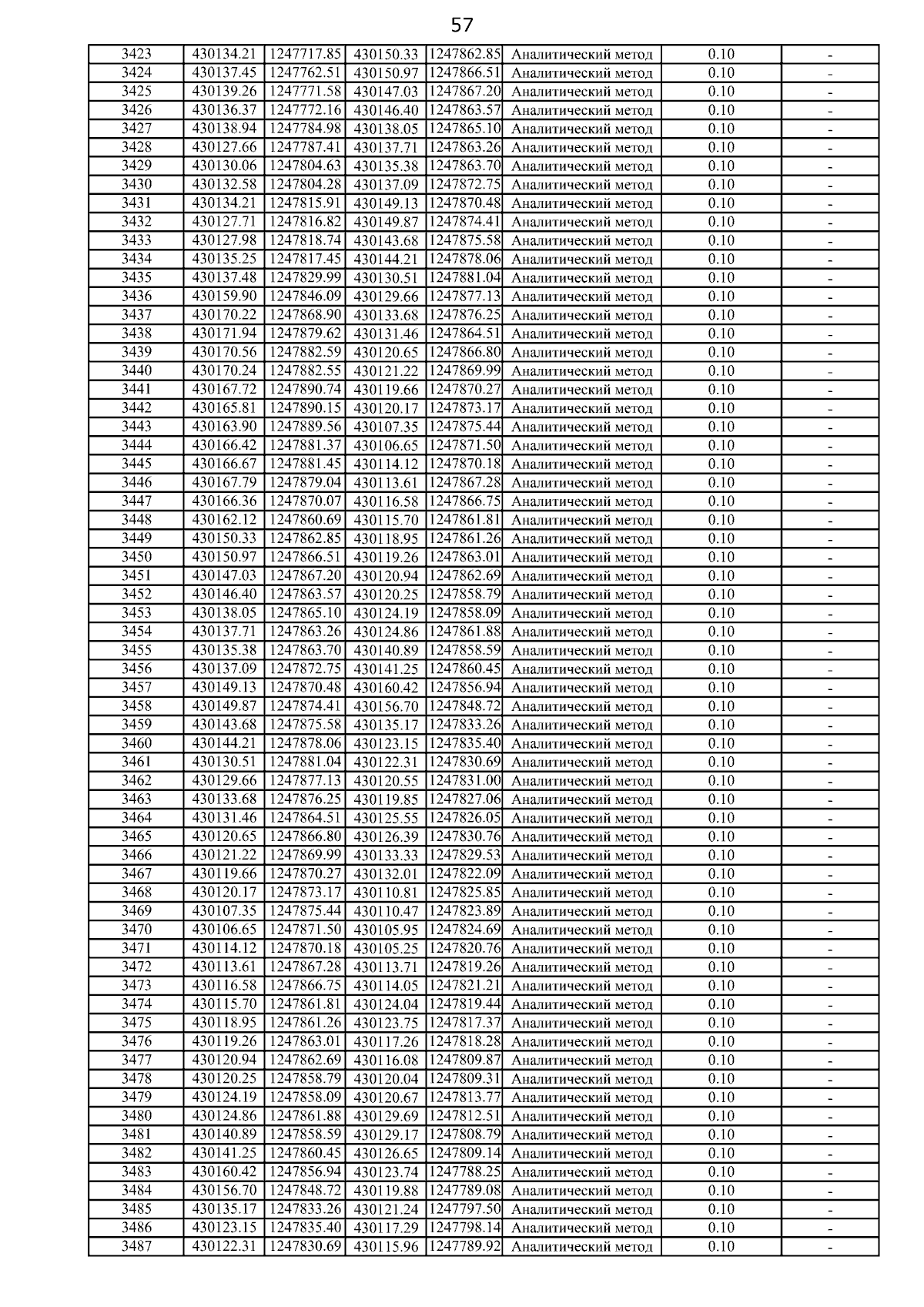 57

| 3423 | 430134.21 | 1247717.85 | 430150.33 | 1247862.85 | Аналитический метод | 0.10 | - |
|---|---|---|---|---|---|---|---|
| 3424 | 430137.45 | 1247762.51 | 430150.97 | 1247866.51 | Аналитический метод | 0.10 | - |
| 3425 | 430139.26 | 1247771.58 | 430147.03 | 1247867.20 | Аналитический метод | 0.10 | - |
| 3426 | 430136.37 | 1247772.16 | 430146.40 | 1247863.57 | Аналитический метод | 0.10 | - |
| 3427 | 430138.94 | 1247784.98 | 430138.05 | 1247865.10 | Аналитический метод | 0.10 | - |
| 3428 | 430127.66 | 1247787.41 | 430137.71 | 1247863.26 | Аналитический метод | 0.10 | - |
| 3429 | 430130.06 | 1247804.63 | 430135.38 | 1247863.70 | Аналитический метод | 0.10 | - |
| 3430 | 430132.58 | 1247804.28 | 430137.09 | 1247872.75 | Аналитический метод | 0.10 | - |
| 3431 | 430134.21 | 1247815.91 | 430149.13 | 1247870.48 | Аналитический метод | 0.10 | - |
| 3432 | 430127.71 | 1247816.82 | 430149.87 | 1247874.41 | Аналитический метод | 0.10 | - |
| 3433 | 430127.98 | 1247818.74 | 430143.68 | 1247875.58 | Аналитический метод | 0.10 | - |
| 3434 | 430135.25 | 1247817.45 | 430144.21 | 1247878.06 | Аналитический метод | 0.10 | - |
| 3435 | 430137.48 | 1247829.99 | 430130.51 | 1247881.04 | Аналитический метод | 0.10 | - |
| 3436 | 430159.90 | 1247846.09 | 430129.66 | 1247877.13 | Аналитический метод | 0.10 | - |
| 3437 | 430170.22 | 1247868.90 | 430133.68 | 1247876.25 | Аналитический метод | 0.10 | - |
| 3438 | 430171.94 | 1247879.62 | 430131.46 | 1247864.51 | Аналитический метод | 0.10 | - |
| 3439 | 430170.56 | 1247882.59 | 430120.65 | 1247866.80 | Аналитический метод | 0.10 | - |
| 3440 | 430170.24 | 1247882.55 | 430121.22 | 1247869.99 | Аналитический метод | 0.10 | - |
| 3441 | 430167.72 | 1247890.74 | 430119.66 | 1247870.27 | Аналитический метод | 0.10 | - |
| 3442 | 430165.81 | 1247890.15 | 430120.17 | 1247873.17 | Аналитический метод | 0.10 | - |
| 3443 | 430163.90 | 1247889.56 | 430107.35 | 1247875.44 | Аналитический метод | 0.10 | - |
| 3444 | 430166.42 | 1247881.37 | 430106.65 | 1247871.50 | Аналитический метод | 0.10 | - |
| 3445 | 430166.67 | 1247881.45 | 430114.12 | 1247870.18 | Аналитический метод | 0.10 | - |
| 3446 | 430167.79 | 1247879.04 | 430113.61 | 1247867.28 | Аналитический метод | 0.10 | - |
| 3447 | 430166.36 | 1247870.07 | 430116.58 | 1247866.75 | Аналитический метод | 0.10 | - |
| 3448 | 430162.12 | 1247860.69 | 430115.70 | 1247861.81 | Аналитический метод | 0.10 | - |
| 3449 | 430150.33 | 1247862.85 | 430118.95 | 1247861.26 | Аналитический метод | 0.10 | - |
| 3450 | 430150.97 | 1247866.51 | 430119.26 | 1247863.01 | Аналитический метод | 0.10 | - |
| 3451 | 430147.03 | 1247867.20 | 430120.94 | 1247862.69 | Аналитический метод | 0.10 | - |
| 3452 | 430146.40 | 1247863.57 | 430120.25 | 1247858.79 | Аналитический метод | 0.10 | - |
| 3453 | 430138.05 | 1247865.10 | 430124.19 | 1247858.09 | Аналитический метод | 0.10 | - |
| 3454 | 430137.71 | 1247863.26 | 430124.86 | 1247861.88 | Аналитический метод | 0.10 | - |
| 3455 | 430135.38 | 1247863.70 | 430140.89 | 1247858.59 | Аналитический метод | 0.10 | - |
| 3456 | 430137.09 | 1247872.75 | 430141.25 | 1247860.45 | Аналитический метод | 0.10 | - |
| 3457 | 430149.13 | 1247870.48 | 430160.42 | 1247856.94 | Аналитический метод | 0.10 | - |
| 3458 | 430149.87 | 1247874.41 | 430156.70 | 1247848.72 | Аналитический метод | 0.10 | - |
| 3459 | 430143.68 | 1247875.58 | 430135.17 | 1247833.26 | Аналитический метод | 0.10 | - |
| 3460 | 430144.21 | 1247878.06 | 430123.15 | 1247835.40 | Аналитический метод | 0.10 | - |
| 3461 | 430130.51 | 1247881.04 | 430122.31 | 1247830.69 | Аналитический метод | 0.10 | - |
| 3462 | 430129.66 | 1247877.13 | 430120.55 | 1247831.00 | Аналитический метод | 0.10 | - |
| 3463 | 430133.68 | 1247876.25 | 430119.85 | 1247827.06 | Аналитический метод | 0.10 | - |
| 3464 | 430131.46 | 1247864.51 | 430125.55 | 1247826.05 | Аналитический метод | 0.10 | - |
| 3465 | 430120.65 | 1247866.80 | 430126.39 | 1247830.76 | Аналитический метод | 0.10 | - |
| 3466 | 430121.22 | 1247869.99 | 430133.33 | 1247829.53 | Аналитический метод | 0.10 | - |
| 3467 | 430119.66 | 1247870.27 | 430132.01 | 1247822.09 | Аналитический метод | 0.10 | - |
| 3468 | 430120.17 | 1247873.17 | 430110.81 | 1247825.85 | Аналитический метод | 0.10 | - |
| 3469 | 430107.35 | 1247875.44 | 430110.47 | 1247823.89 | Аналитический метод | 0.10 | - |
| 3470 | 430106.65 | 1247871.50 | 430105.95 | 1247824.69 | Аналитический метод | 0.10 | - |
| 3471 | 430114.12 | 1247870.18 | 430105.25 | 1247820.76 | Аналитический метод | 0.10 | - |
| 3472 | 430113.61 | 1247867.28 | 430113.71 | 1247819.26 | Аналитический метод | 0.10 | - |
| 3473 | 430116.58 | 1247866.75 | 430114.05 | 1247821.21 | Аналитический метод | 0.10 | - |
| 3474 | 430115.70 | 1247861.81 | 430124.04 | 1247819.44 | Аналитический метод | 0.10 | - |
| 3475 | 430118.95 | 1247861.26 | 430123.75 | 1247817.37 | Аналитический метод | 0.10 | - |
| 3476 | 430119.26 | 1247863.01 | 430117.26 | 1247818.28 | Аналитический метод | 0.10 | - |
| 3477 | 430120.94 | 1247862.69 | 430116.08 | 1247809.87 | Аналитический метод | 0.10 | - |
| 3478 | 430120.25 | 1247858.79 | 430120.04 | 1247809.31 | Аналитический метод | 0.10 | - |
| 3479 | 430124.19 | 1247858.09 | 430120.67 | 1247813.77 | Аналитический метод | 0.10 | - |
| 3480 | 430124.86 | 1247861.88 | 430129.69 | 1247812.51 | Аналитический метод | 0.10 | - |
| 3481 | 430140.89 | 1247858.59 | 430129.17 | 1247808.79 | Аналитический метод | 0.10 | - |
| 3482 | 430141.25 | 1247860.45 | 430126.65 | 1247809.14 | Аналитический метод | 0.10 | - |
| 3483 | 430160.42 | 1247856.94 | 430123.74 | 1247788.25 | Аналитический метод | 0.10 | - |
| 3484 | 430156.70 | 1247848.72 | 430119.88 | 1247789.08 | Аналитический метод | 0.10 | - |
| 3485 | 430135.17 | 1247833.26 | 430121.24 | 1247797.50 | Аналитический метод | 0.10 | - |
| 3486 | 430123.15 | 1247835.40 | 430117.29 | 1247798.14 | Аналитический метод | 0.10 | - |
| 3487 | 430122.31 | 1247830.69 | 430115.96 | 1247789.92 | Аналитический метод | 0.10 | - |